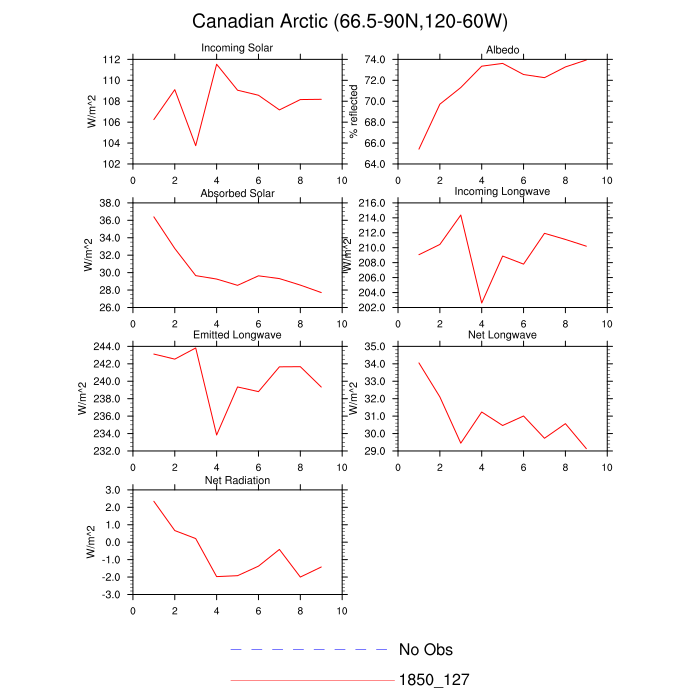 Canadian Arctic (66.5-90N,120-60W)

Incoming Solar
W/m^2
112
110
108
106
104
102
0 2 4 6 8 10

Albedo
% reflected
74.0
72.0
70.0
68.0
66.0
64.0
0 2 4 6 8 10

Absorbed Solar
W/m^2
38.0
36.0
34.0
32.0
30.0
28.0
26.0
0 2 4 6 8 10

Incoming Longwave
W/m^2
216.0
214.0
212.0
210.0
208.0
206.0
204.0
202.0
0 2 4 6 8 10

Emitted Longwave
W/m^2
244.0
242.0
240.0
238.0
236.0
234.0
232.0
0 2 4 6 8 10

Net Longwave
W/m^2
35.0
34.0
33.0
32.0
31.0
30.0
29.0
0 2 4 6 8 10

Net Radiation
W/m^2
3.0
2.0
1.0
0.0
-1.0
-2.0
-3.0
0 2 4 6 8 10

No Obs
1850_127